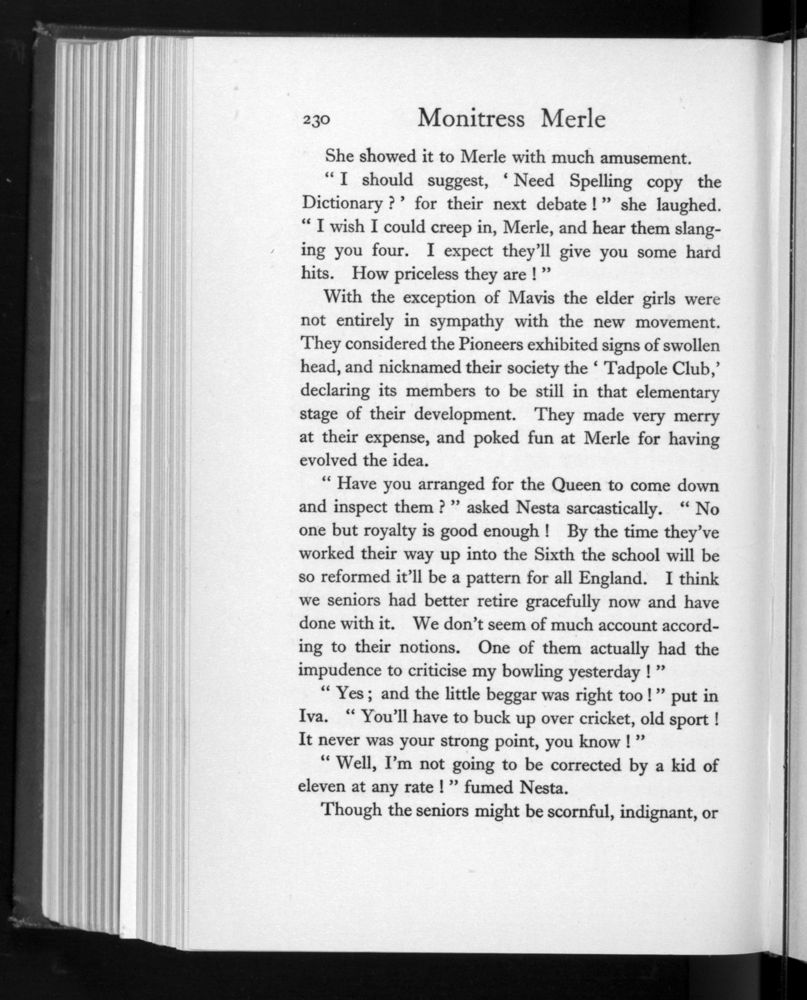 230 Monitress Merle

She showed it to Merle with much amusement.

" I should suggest, ' Need Spelling copy the Dictionary ? ' for their next debate ! " she laughed. " I wish I could creep in, Merle, and hear them slanging you four. I expect they'll give you some hard hits. How priceless they are ! "

With the exception of Mavis the elder girls were not entirely in sympathy with the new movement. They considered the Pioneers exhibited signs of swollen head, and nicknamed their society the ' Tadpole Club,' declaring its members to be still in that elementary stage of their development. They made very merry at their expense, and poked fun at Merle for having evolved the idea.

" Have you arranged for the Queen to come down and inspect them ? " asked Nesta sarcastically. " No one but royalty is good enough ! By the time they've worked their way up into the Sixth the school will be so reformed it'll be a pattern for all England. I think we seniors had better retire gracefully now and have done with it. We don't seem of much account according to their notions. One of them actually had the impudence to criticise my bowling yesterday ! "

" Yes ; and the little beggar was right too ! " put in Iva. " You'll have to buck up over cricket, old sport ! It never was your strong point, you know ! "

" Well, I'm not going to be corrected by a kid of eleven at any rate ! " fumed Nesta.

Though the seniors might be scornful, indignant, or